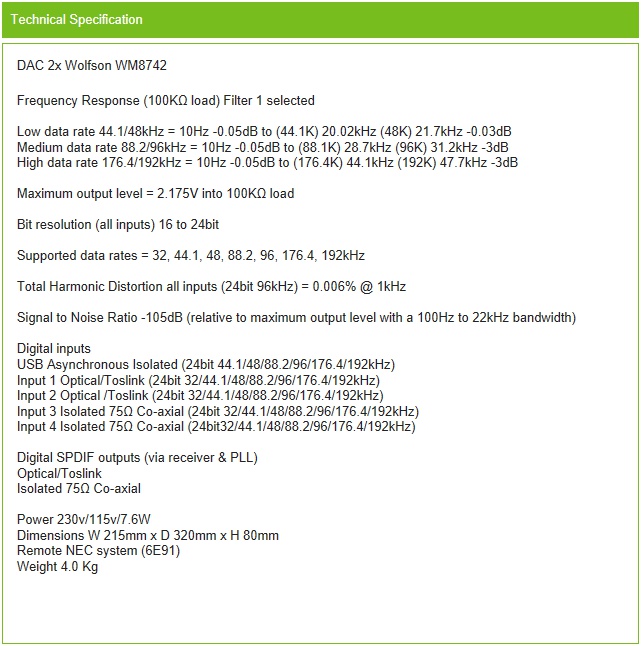 Technical Specification

DAC 2x Wolfson WM8742

Frequency Response (100KΩ load) Filter 1 selected

Low data rate 44.1/48kHz = 10Hz -0.05dB to (44.1K) 20.02kHz (48K) 21.7kHz -0.03dB
Medium data rate 88.2/96kHz = 10Hz -0.05dB to (88.1K) 28.7kHz (96K) 31.2kHz -3dB
High data rate 176.4/192kHz = 10Hz -0.05dB to (176.4K) 44.1kHz (192K) 47.7kHz -3dB

Maximum output level = 2.175V into 100KΩ load

Bit resolution (all inputs) 16 to 24bit

Supported data rates = 32, 44.1, 48, 88.2, 96, 176.4, 192kHz

Total Harmonic Distortion all inputs (24bit 96kHz) = 0.006% @ 1kHz

Signal to Noise Ratio -105dB (relative to maximum output level with a 100Hz to 22kHz bandwidth)

Digital inputs
USB Asynchronous Isolated (24bit 44.1/48/88.2/96/176.4/192kHz)
Input 1 Optical/Toslink (24bit 32/44.1/48/88.2/96/176.4/192kHz)
Input 2 Optical /Toslink (24bit 32/44.1/48/88.2/96/176.4/192kHz)
Input 3 Isolated 75Ω Co-axial (24bit 32/44.1/48/88.2/96/176.4/192kHz)
Input 4 Isolated 75Ω Co-axial (24bit32/44.1/48/88.2/96/176.4/192kHz)

Digital SPDIF outputs (via receiver & PLL)
Optical/Toslink
Isolated 75Ω Co-axial

Power 230v/115v/7.6W
Dimensions W 215mm x D 320mm x H 80mm
Remote NEC system (6E91)
Weight 4.0 Kg